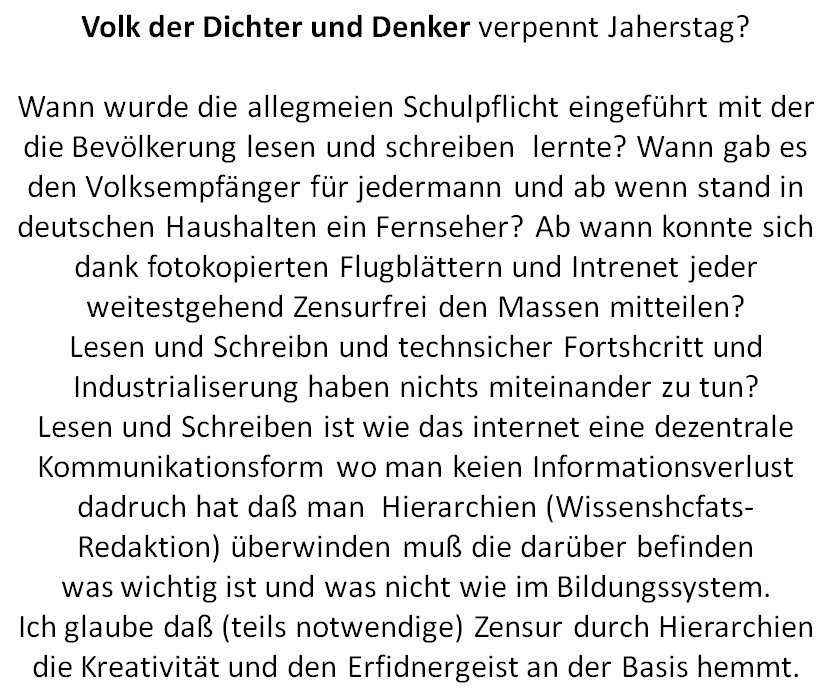 Volk der Dichter und Denker verpennt Jaherstag?

Wann wurde die allegmeien Schulpflicht eingeführt mit der die Bevölkerung lesen und schreiben lernte? Wann gab es den Volksempfänger für jedermann und ab wenn stand in deutschen Haushalten ein Fernseher? Ab wann konnte sich dank fotokopierten Flugblättern und Intrenet jeder weitestgehend Zensurfrei den Massen mitteilen? Lesen und Schreibn und technsicher Fortshcritt und Industrialiserung haben nichts miteinander zu tun? Lesen und Schreiben ist wie das internet eine dezentrale Kommunikationsform wo man keien Informationsverlust dadruch hat daß man Hierarchien (Wissenshcfats-Redaktion) überwinden muß die darüber befinden was wichtig ist und was nicht wie im Bildungssystem. Ich glaube daß (teils notwendige) Zensur durch Hierarchien die Kreativität und den Erfidnergeist an der Basis hemmt.